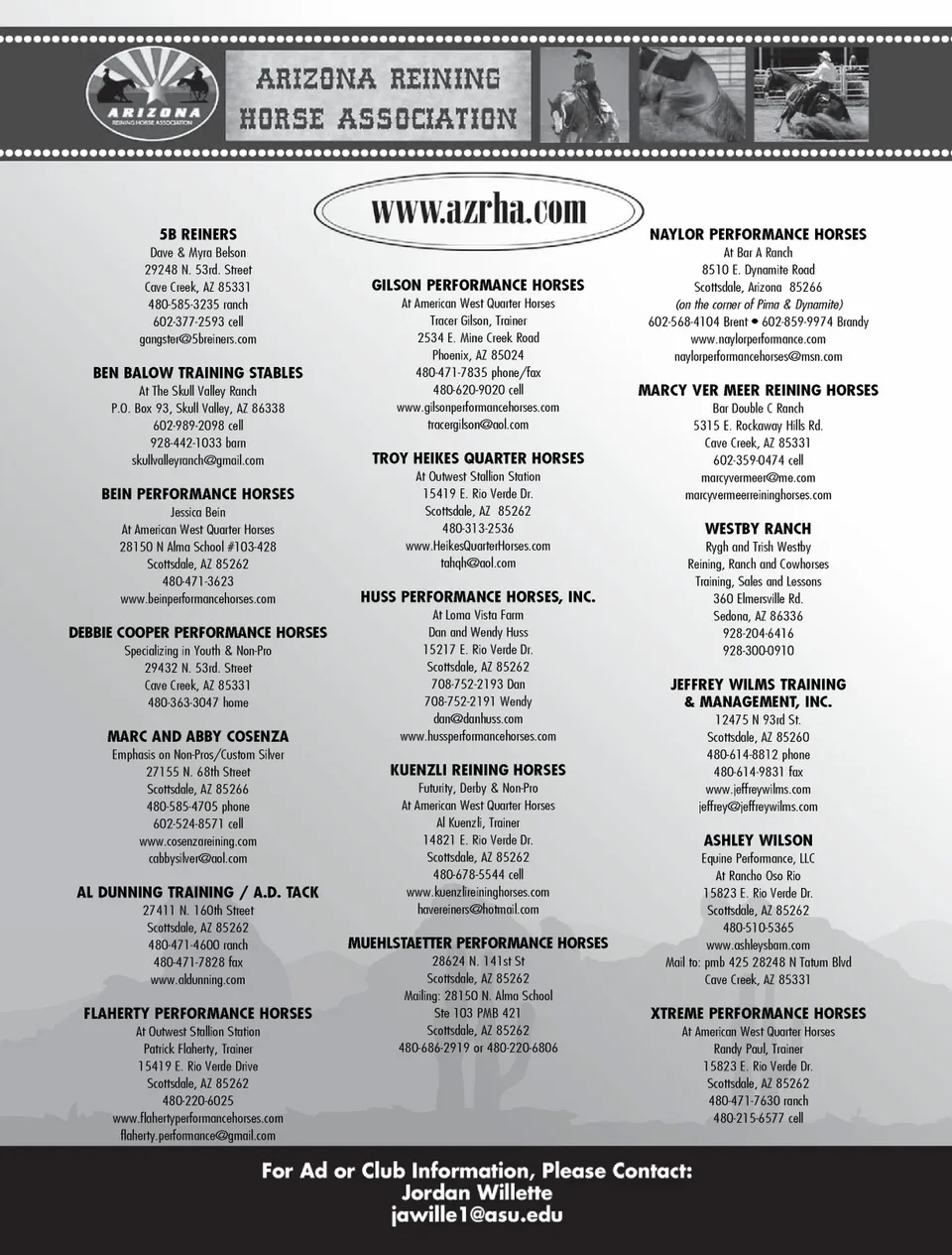 ARIZONA
REINING HORSE ASSOCIATION

ARIZONA REINING HORSE ASSOCIATION

www.azrha.com

5B REINERS
Dave & Myra Belson
29248 N. 53rd. Street
Cave Creek, AZ 85331
480-585-3235 ranch
602-377-2593 cell
gangster@5breiners.com

BEN BALOW TRAINING STABLES
At The Skull Valley Ranch
P.O. Box 93, Skull Valley, AZ 86338
602-989-2098 cell
928-442-1033 barn
skullvalleyranch@gmail.com

BEIN PERFORMANCE HORSES
Jessica Bein
At American West Quarter Horses
28150 N Alma School #103-428
Scottsdale, AZ 85262
480-471-3623
www.beinperformancehorses.com

DEBBIE COOPER PERFORMANCE HORSES
Specializing in Youth & Non-Pro
29432 N. 53rd. Street
Cave Creek, AZ 85331
480-363-3047 home

MARC AND ABBY COSENZA
Emphasis on Non-Pros/Custom Silver
27155 N. 68th Street
Scottsdale, AZ 85266
480-585-4705 phone
602-524-8571 cell
www.cosenzareining.com
cabbysilver@aol.com

AL DUNNING TRAINING / A.D. TACK
27411 N. 160th Street
Scottsdale, AZ 85262
480-471-4600 ranch
480-471-7828 fax
www.aldunning.com

FLAHERTY PERFORMANCE HORSES
At Outwest Stallion Station
Patrick Flaherty, Trainer
15419 E. Rio Verde Drive
Scottsdale, AZ 85262
480-220-6025
www.flahertyperformancehorses.com
flaherty.performance@gmail.com

GILSON PERFORMANCE HORSES
At American West Quarter Horses
Tracer Gilson, Trainer
2534 E. Mine Creek Road
Phoenix, AZ 85024
480-471-7835 phone/fax
480-620-9020 cell
www.gilsonperformancehorses.com
tracergilson@aol.com

TROY HEIKES QUARTER HORSES
At Outwest Stallion Station
15419 E. Rio Verde Dr.
Scottsdale, AZ 85262
480-313-2536
www.HeikesQuarterHorses.com
tahqh@aol.com

HUSS PERFORMANCE HORSES, INC.
At Loma Vista Farm
Dan and Wendy Huss
15217 E. Rio Verde Dr.
Scottsdale, AZ 85262
708-752-2193 Dan
708-752-2191 Wendy
dan@danhuss.com
www.hussperformancehorses.com

KUENZLI REINING HORSES
Futurity, Derby & Non-Pro
At American West Quarter Horses
Al Kuenzli, Trainer
14821 E. Rio Verde Dr.
Scottsdale, AZ 85262
480-678-5544 cell
www.kuenzlireininghorses.com
havereiners@hotmail.com

MUEHLSTAETTER PERFORMANCE HORSES
28624 N. 141st St
Scottsdale, AZ 85262
Mailing: 28150 N. Alma School
Ste 103 PMB 421
Scottsdale, AZ 85262
480-686-2919 or 480-220-6806

NAYLOR PERFORMANCE HORSES
At Bar A Ranch
8510 E. Dynamite Road
Scottsdale, Arizona 85266
(on the corner of Pima & Dynamite)
602-568-4104 Brent • 602-859-9974 Brandy
www.naylorperformance.com
naylorperformancehorses@msn.com

MARCY VER MEER REINING HORSES
Bar Double C Ranch
5315 E. Rockaway Hills Rd.
Cave Creek, AZ 85331
602-359-0474 cell
marcyvermeer@me.com
marcyvermeerreininghorses.com

WESTBY RANCH
Rygh and Trish Westby
Reining, Ranch and Cowhorses
Training, Sales and Lessons
360 Elmersville Rd.
Sedona, AZ 86336
928-204-6416
928-300-0910

JEFFREY WILMS TRAINING & MANAGEMENT, INC.
12475 N 93rd St.
Scottsdale, AZ 85260
480-614-8812 phone
480-614-9831 fax
www.jeffreywilms.com
jeffrey@jeffreywilms.com

ASHLEY WILSON
Equine Performance, LLC
At Rancho Oso Rio
15823 E. Rio Verde Dr.
Scottsdale, AZ 85262
480-510-5365
www.ashleysbarn.com
Mail to: pmb 425 28248 N Tatum Blvd
Cave Creek, AZ 85331

XTREME PERFORMANCE HORSES
At American West Quarter Horses
Randy Paul, Trainer
15823 E. Rio Verde Dr.
Scottsdale, AZ 85262
480-471-7630 ranch
480-215-6577 cell

For Ad or Club Information, Please Contact:
Jordan Willette
jawille1@asu.edu